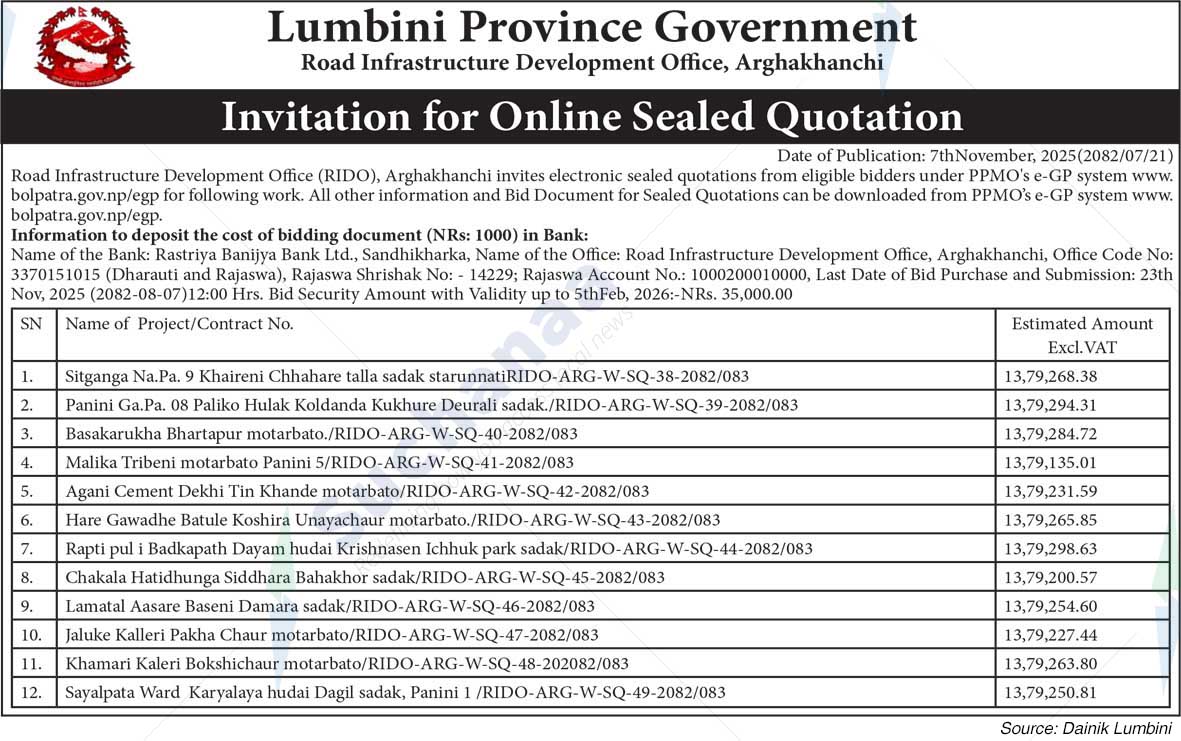 Lumbini Province Government
Road Infrastructure Development Office, Arghakhanchi

Invitation for Online Sealed Quotation

Date of Publication: 7thNovember, 2025(2082/07/21)

Road Infrastructure Development Office (RIDO), Arghakhanchi invites electronic sealed quotations from eligible bidders under PPMO's e-GP system www.bolpatra.gov.np/egp for following work. All other information and Bid Document for Sealed Quotations can be downloaded from PPMO's e-GP system www.bolpatra.gov.np/egp.

Information to deposit the cost of bidding document (NRs: 1000) in Bank:

Name of the Bank: Rastriya Banijya Bank Ltd., Sandhikharka, Name of the Office: Road Infrastructure Development Office, Arghakhanchi, Office Code No: 3370151015 (Dharauti and Rajaswa), Rajaswa Shrishak No: - 14229; Rajaswa Account No.: 1000200010000, Last Date of Bid Purchase and Submission: 23th Nov, 2025 (2082-08-07)12:00 Hrs. Bid Security Amount with Validity up to 5thFeb, 2026:-NRs. 35,000.00

| SN | Name of Project/Contract No. | Estimated Amount Excl.VAT |
|---|---|---|
| 1. | Sitganga Na.Pa. 9 Khaireni Chhahare talla sadak starunnatiRIDO-ARG-W-SQ-38-2082/083 | 13,79,268.38 |
| 2. | Panini Ga.Pa. 08 Paliko Hulak Koldanda Kukhure Deurali sadak./RIDO-ARG-W-SQ-39-2082/083 | 13,79,294.31 |
| 3. | Basakarukha Bhartapur motarbato./RIDO-ARG-W-SQ-40-2082/083 | 13,79,284.72 |
| 4. | Malika Tribeni motarbato Panini 5/RIDO-ARG-W-SQ-41-2082/083 | 13,79,135.01 |
| 5. | Agani Cement Dekhi Tin Khande motarbato/RIDO-ARG-W-SQ-42-2082/083 | 13,79,231.59 |
| 6. | Hare Gawadhe Batule Koshira Unayachaur motarbato./RIDO-ARG-W-SQ-43-2082/083 | 13,79,265.85 |
| 7. | Rapti pul i Badkapath Dayam hudai Krishnasen Ichhuk park sadak/RIDO-ARG-W-SQ-44-2082/083 | 13,79,298.63 |
| 8. | Chakala Hatidhunga Siddhara Bahakhor sadak/RIDO-ARG-W-SQ-45-2082/083 | 13,79,200.57 |
| 9. | Lamatal Aasare Baseni Damara sadak/RIDO-ARG-W-SQ-46-2082/083 | 13,79,254.60 |
| 10. | Jaluke Kalleri Pakha Chaur motarbato/RIDO-ARG-W-SQ-47-2082/083 | 13,79,227.44 |
| 11. | Khamari Kaleri Bokshichaur motarbato/RIDO-ARG-W-SQ-48-202082/083 | 13,79,263.80 |
| 12. | Sayalpata Ward Karyalaya hudai Dagil sadak, Panini 1 /RIDO-ARG-W-SQ-49-2082/083 | 13,79,250.81 |

Source: Dainik Lumbini